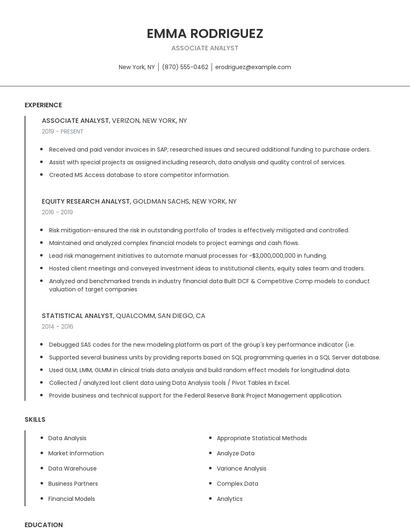 EMMA RODRIGUEZ

ASSOCIATE ANALYST

New York, NY | (870) 555-0462 | erodriguez@example.com

EXPERIENCE

ASSOCIATE ANALYST, VERIZON, NEW YORK, NY

2019 - PRESENT

- Received and paid vendor invoices in SAP; researched issues and secured additional funding to purchase orders.
- Assist with special projects as assigned including research, data analysis and quality control of services.
- Created MS Access database to store competitor information.

EQUITY RESEARCH ANALYST, GOLDMAN SACHS, NEW YORK, NY

2016 - 2019

- Risk mitigation-ensured the risk in outstanding portfolio of trades is effectively mitigated and controlled.
- Maintained and analyzed complex financial models to project earnings and cash flows.
- Lead risk management initiatives to automate manual processes for ~$3,000,000,000 in funding.
- Hosted client meetings and conveyed investment ideas to institutional clients, equity sales team and traders.
- Analyzed and benchmarked trends in industry financial data Built DCF & Competitive Comp models to conduct valuation of target companies

STATISTICAL ANALYST, QUALCOMM, SAN DIEGO, CA

2014 - 2016

- Debugged SAS codes for the new modeling platform as part of the group's key performance indicator (i.e.
- Supported several business units by providing reports based on SQL programming queries in a SQL Server database.
- Used GLM, LMM, GLMM in clinical trials data analysis and build random effect models for longitudinal data.
- Collected / analyzed lost client data using Data Analysis tools / Pivot Tables in Excel.
- Provide business and technical support for the Federal Reserve Bank Project Management application.

SKILLS

- Data Analysis
- Market Information
- Data Warehouse
- Business Partners
- Financial Models

- Appropriate Statistical Methods
- Analyze Data
- Variance Analysis
- Complex Data
- Analytics

EDUCATION